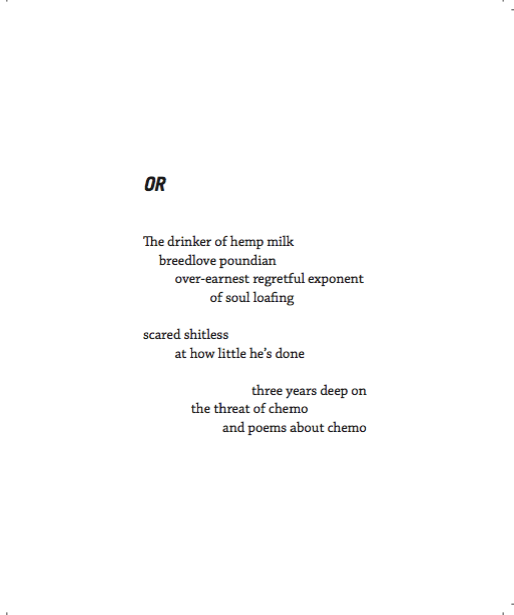 OR

The drinker of hemp milk
breedlove poundian
over-earnest regretful exponent
of soul loafing

scared shitless
at how little he's done

three years deep on
the threat of chemo
and poems about chemo